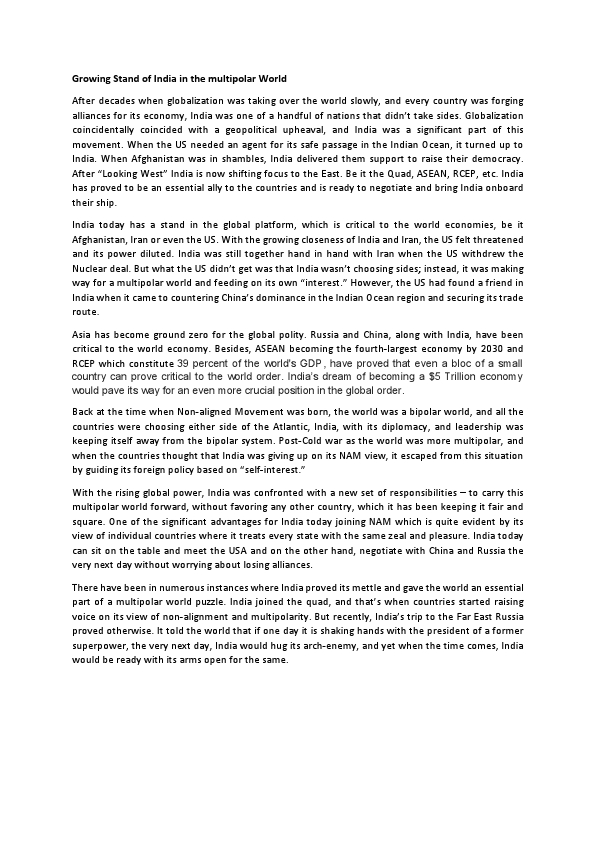 Growing Stand of India in the multipolar World

After decades when globalization was taking over the world slowly, and every country was forging alliances for its economy, India was one of a handful of nations that didn't take sides. Globalization coincidentally coincided with a geopolitical upheaval, and India was a significant part of this movement. When the US needed an agent for its safe passage in the Indian Ocean, it turned up to India. When Afghanistan was in shambles, India delivered them support to raise their democracy. After "Looking West" India is now shifting focus to the East. Be it the Quad, ASEAN, RCEP, etc. India has proved to be an essential ally to the countries and is ready to negotiate and bring India onboard their ship.

India today has a stand in the global platform, which is critical to the world economies, be it Afghanistan, Iran or even the US. With the growing closeness of India and Iran, the US felt threatened and its power diluted. India was still together hand in hand with Iran when the US withdrew the Nuclear deal. But what the US didn't get was that India wasn't choosing sides; instead, it was making way for a multipolar world and feeding on its own "interest." However, the US had found a friend in India when it came to countering China's dominance in the Indian Ocean region and securing its trade route.

Asia has become ground zero for the global polity. Russia and China, along with India, have been critical to the world economy. Besides, ASEAN becoming the fourth-largest economy by 2030 and RCEP which constitute 39 percent of the world's GDP, have proved that even a bloc of a small country can prove critical to the world order. India's dream of becoming a $5 Trillion economy would pave its way for an even more crucial position in the global order.

Back at the time when Non-aligned Movement was born, the world was a bipolar world, and all the countries were choosing either side of the Atlantic, India, with its diplomacy, and leadership was keeping itself away from the bipolar system. Post-Cold war as the world was more multipolar, and when the countries thought that India was giving up on its NAM view, it escaped from this situation by guiding its foreign policy based on "self-interest."

With the rising global power, India was confronted with a new set of responsibilities – to carry this multipolar world forward, without favoring any other country, which it has been keeping it fair and square. One of the significant advantages for India today joining NAM which is quite evident by its view of individual countries where it treats every state with the same zeal and pleasure. India today can sit on the table and meet the USA and on the other hand, negotiate with China and Russia the very next day without worrying about losing alliances.

There have been in numerous instances where India proved its mettle and gave the world an essential part of a multipolar world puzzle. India joined the quad, and that's when countries started raising voice on its view of non-alignment and multipolarity. But recently, India's trip to the Far East Russia proved otherwise. It told the world that if one day it is shaking hands with the president of a former superpower, the very next day, India would hug its arch-enemy, and yet when the time comes, India would be ready with its arms open for the same.